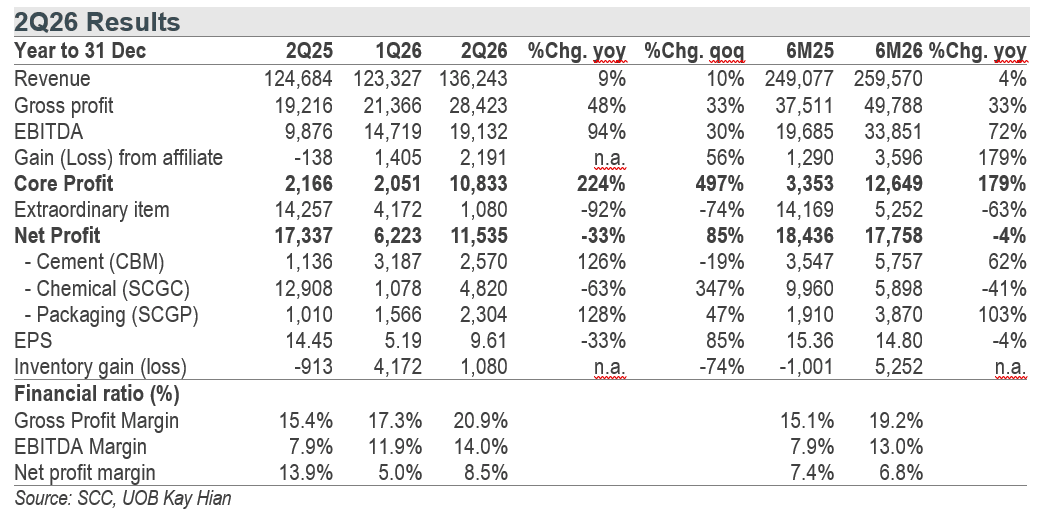 2Q26 Results

| Year to 31 Dec | 2Q25 | 1Q26 | 2Q26 | %Chg. yoy | %Chg. qoq | 6M25 | 6M26 | %Chg. yoy |
|---|---|---|---|---|---|---|---|---|
| Revenue | 124,684 | 123,327 | 136,243 | 9% | 10% | 249,077 | 259,570 | 4% |
| Gross profit | 19,216 | 21,366 | 28,423 | 48% | 33% | 37,511 | 49,788 | 33% |
| EBITDA | 9,876 | 14,719 | 19,132 | 94% | 30% | 19,685 | 33,851 | 72% |
| Gain (Loss) from affiliate | -138 | 1,405 | 2,191 | n.a. | 56% | 1,290 | 3,596 | 179% |
| Core Profit | 2,166 | 2,051 | 10,833 | 224% | 497% | 3,353 | 12,649 | 179% |
| Extraordinary item | 14,257 | 4,172 | 1,080 | -92% | -74% | 14,169 | 5,252 | -63% |
| Net Profit | 17,337 | 6,223 | 11,535 | -33% | 85% | 18,436 | 17,758 | -4% |
| - Cement (CBM) | 1,136 | 3,187 | 2,570 | 126% | -19% | 3,547 | 5,757 | 62% |
| - Chemical (SCGC) | 12,908 | 1,078 | 4,820 | -63% | 347% | 9,960 | 5,898 | -41% |
| - Packaging (SCGP) | 1,010 | 1,566 | 2,304 | 128% | 47% | 1,910 | 3,870 | 103% |
| EPS | 14.45 | 5.19 | 9.61 | -33% | 85% | 15.36 | 14.80 | -4% |
| Inventory gain (loss) | -913 | 4,172 | 1,080 | n.a. | -74% | -1,001 | 5,252 | n.a. |
| Financial ratio (%) | | | | | | | | |
| Gross Profit Margin | 15.4% | 17.3% | 20.9% | | | 15.1% | 19.2% | |
| EBITDA Margin | 7.9% | 11.9% | 14.0% | | | 7.9% | 13.0% | |
| Net profit margin | 13.9% | 5.0% | 8.5% | | | 7.4% | 6.8% | |

Source: SCC, UOB Kay Hian